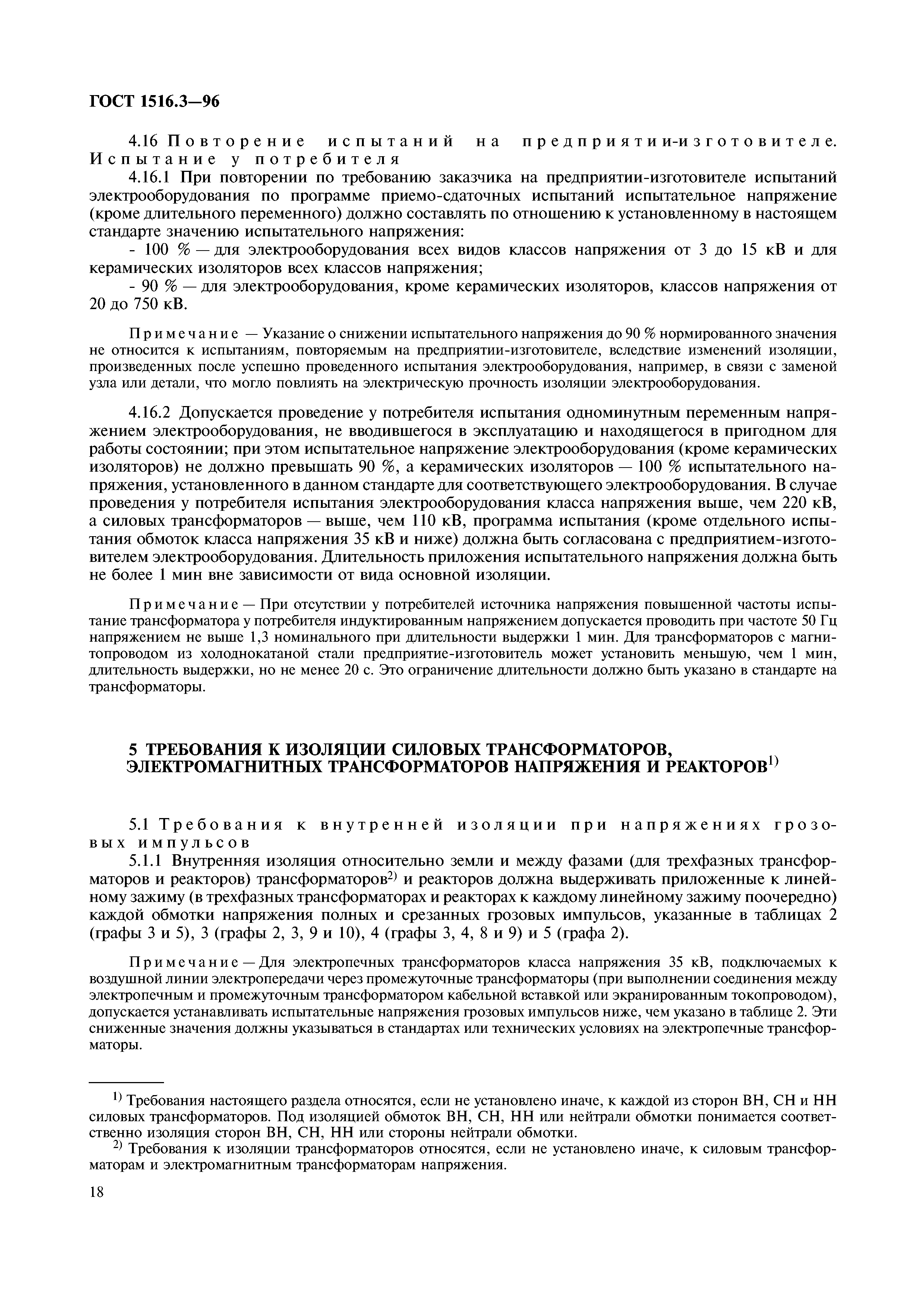 ГОСТ 1516.3—96

4.16 Повторение испытаний на предприятии-изготовителе. Испытание у потребителя

4.16.1 При повторении по требованию заказчика на предприятии-изготовителе испытаний электрооборудования по программе приемо-сдаточных испытаний испытательное напряжение (кроме длительного переменного) должно составлять по отношению к установленному в настоящем стандарте значению испытательного напряжения:

- 100 % — для электрооборудования всех видов классов напряжения от 3 до 15 кВ и для керамических изоляторов всех классов напряжения;

- 90 % — для электрооборудования, кроме керамических изоляторов, классов напряжения от 20 до 750 кВ.

Примечание — Указание о снижении испытательного напряжения до 90 % нормированного значения не относится к испытаниям, повторяемым на предприятии-изготовителе, вследствие изменений изоляции, произведенных после успешно проведенного испытания электрооборудования, например, в связи с заменой узла или детали, что могло повлиять на электрическую прочность изоляции электрооборудования.

4.16.2 Допускается проведение у потребителя испытания одноминутным переменным напряжением электрооборудования, не вводившегося в эксплуатацию и находящегося в пригодном для работы состоянии; при этом испытательное напряжение электрооборудования (кроме керамических изоляторов) не должно превышать 90 %, а керамических изоляторов — 100 % испытательного напряжения, установленного в данном стандарте для соответствующего электрооборудования. В случае проведения у потребителя испытания электрооборудования класса напряжения выше, чем 220 кВ, а силовых трансформаторов — выше, чем 110 кВ, программа испытания (кроме отдельного испытания обмоток класса напряжения 35 кВ и ниже) должна быть согласована с предприятием-изготовителем электрооборудования. Длительность приложения испытательного напряжения должна быть не более 1 мин вне зависимости от вида основной изоляции.

Примечание — При отсутствии у потребителей источника напряжения повышенной частоты испытание трансформатора у потребителя индуктированным напряжением допускается проводить при частоте 50 Гц напряжением не выше 1,3 номинального при длительности выдержки 1 мин. Для трансформаторов с магнитопроводом из холоднокатаной стали предприятие-изготовитель может установить меньшую, чем 1 мин, длительность выдержки, но не менее 20 с. Это ограничение длительности должно быть указано в стандарте на трансформаторы.

5 ТРЕБОВАНИЯ К ИЗОЛЯЦИИ СИЛОВЫХ ТРАНСФОРМАТОРОВ, ЭЛЕКТРОМАГНИТНЫХ ТРАНСФОРМАТОРОВ НАПРЯЖЕНИЯ И РЕАКТОРОВ$^{1)}$

5.1 Требования к внутренней изоляции при напряжениях грозовых импульсов

5.1.1 Внутренняя изоляция относительно земли и между фазами (для трехфазных трансформаторов и реакторов) трансформаторов$^{2)}$ и реакторов должна выдерживать приложенные к линейному зажиму (в трехфазных трансформаторах и реакторах к каждому линейному зажиму поочередно) каждой обмотки напряжения полных и срезанных грозовых импульсов, указанные в таблицах 2 (графы 3 и 5), 3 (графы 2, 3, 9 и 10), 4 (графы 3, 4, 8 и 9) и 5 (графа 2).

Примечание — Для электропечных трансформаторов класса напряжения 35 кВ, подключаемых к воздушной линии электропередачи через промежуточные трансформаторы (при выполнении соединения между электропечным и промежуточным трансформатором кабельной вставкой или экранированным токопроводом), допускается устанавливать испытательные напряжения грозовых импульсов ниже, чем указано в таблице 2. Эти сниженные значения должны указываться в стандартах или технических условиях на электропечные трансформаторы.

$^{1)}$ Требования настоящего раздела относятся, если не установлено иначе, к каждой из сторон ВН, СН и НН силовых трансформаторов. Под изоляцией обмоток ВН, СН, НН или нейтрали обмотки понимается соответственно изоляция сторон ВН, СН, НН или стороны нейтрали обмотки.

$^{2)}$ Требования к изоляции трансформаторов относятся, если не установлено иначе, к силовым трансформаторам и электромагнитным трансформаторам напряжения.

18